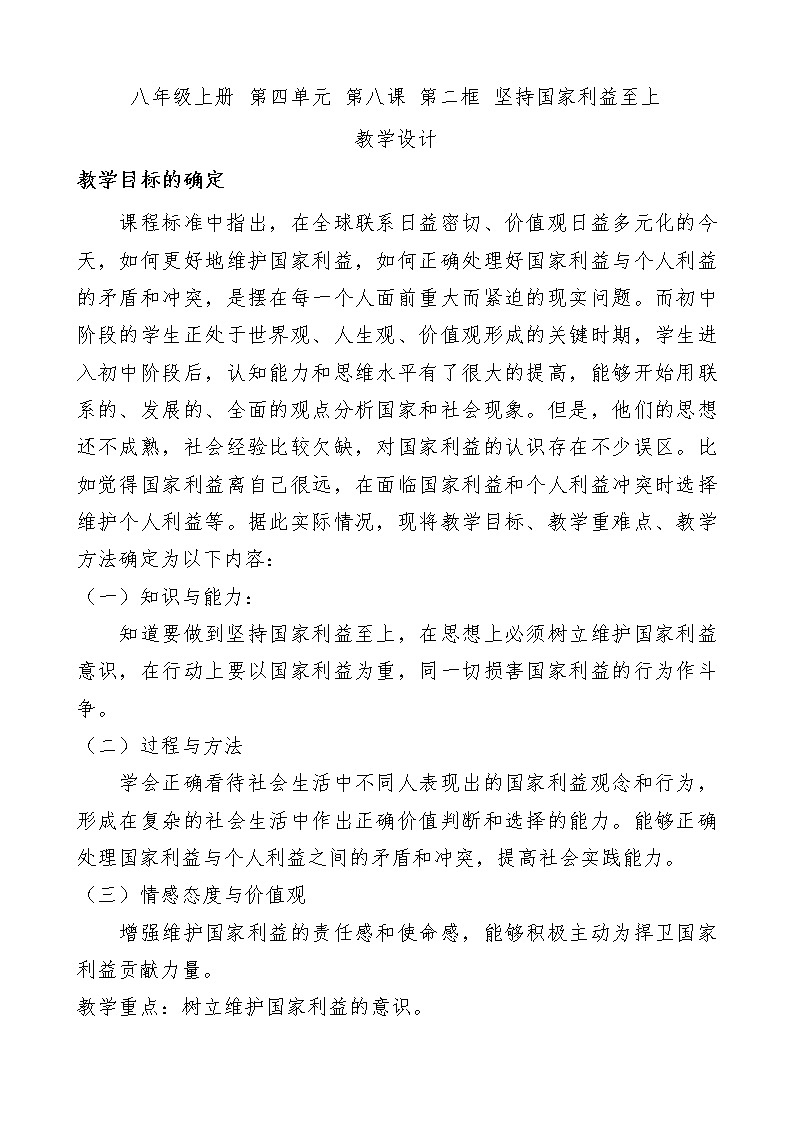 八年级上册 第四单元 第八课 第二框 坚持国家利益至上

教学设计

教学目标的确定

课程标准中指出，在全球联系日益密切、价值观日益多元化的今天，如何更好地维护国家利益，如何正确处理好国家利益与个人利益的矛盾和冲突，是摆在每一个人面前重大而紧迫的现实问题。而初中阶段的学生正处于世界观、人生观、价值观形成的关键时期，学生进入初中阶段后，认知能力和思维水平有了很大的提高，能够开始用联系的、发展的、全面的观点分析国家和社会现象。但是，他们的思想还不成熟，社会经验比较欠缺，对国家利益的认识存在不少误区。比如觉得国家利益离自己很远，在面临国家利益和个人利益冲突时选择维护个人利益等。据此实际情况，现将教学目标、教学重难点、教学方法确定为以下内容：

（一）知识与能力：

知道要做到坚持国家利益至上，在思想上必须树立维护国家利益意识，在行动上要以国家利益为重，同一切损害国家利益的行为作斗争。

（二）过程与方法

学会正确看待社会生活中不同人表现出的国家利益观念和行为，形成在复杂的社会生活中作出正确价值判断和选择的能力。能够正确处理国家利益与个人利益之间的矛盾和冲突，提高社会实践能力。

（三）情感态度与价值观

增强维护国家利益的责任感和使命感，能够积极主动为捍卫国家利益贡献力量。

教学重点：树立维护国家利益的意识。